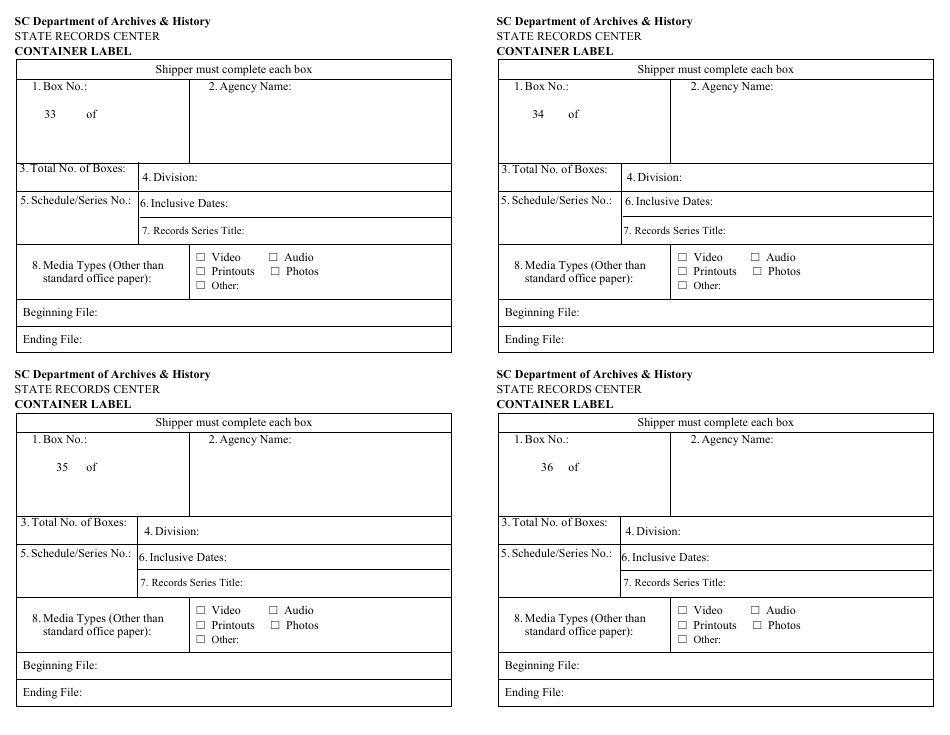 SC Department of Archives & History
STATE RECORDS CENTER
CONTAINER LABEL

Shipper must complete each box

1. Box No.:

33 of

2. Agency Name:

3. Total No. of Boxes:

4. Division:

5. Schedule/Series No.:

6. Inclusive Dates:

7. Records Series Title:

8. Media Types (Other than standard office paper):

☐ Video ☐ Audio
☐ Printouts ☐ Photos
☐ Other:

Beginning File:

Ending File:

SC Department of Archives & History
STATE RECORDS CENTER
CONTAINER LABEL

Shipper must complete each box

1. Box No.:

34 of

2. Agency Name:

3. Total No. of Boxes:

4. Division:

5. Schedule/Series No.:

6. Inclusive Dates:

7. Records Series Title:

8. Media Types (Other than standard office paper):

☐ Video ☐ Audio
☐ Printouts ☐ Photos
☐ Other:

Beginning File:

Ending File:

SC Department of Archives & History
STATE RECORDS CENTER
CONTAINER LABEL

Shipper must complete each box

1. Box No.:

35 of

2. Agency Name:

3. Total No. of Boxes:

4. Division:

5. Schedule/Series No.:

6. Inclusive Dates:

7. Records Series Title:

8. Media Types (Other than standard office paper):

☐ Video ☐ Audio
☐ Printouts ☐ Photos
☐ Other:

Beginning File:

Ending File:

SC Department of Archives & History
STATE RECORDS CENTER
CONTAINER LABEL

Shipper must complete each box

1. Box No.:

36 of

2. Agency Name:

3. Total No. of Boxes:

4. Division:

5. Schedule/Series No.:

6. Inclusive Dates:

7. Records Series Title:

8. Media Types (Other than standard office paper):

☐ Video ☐ Audio
☐ Printouts ☐ Photos
☐ Other:

Beginning File:

Ending File: